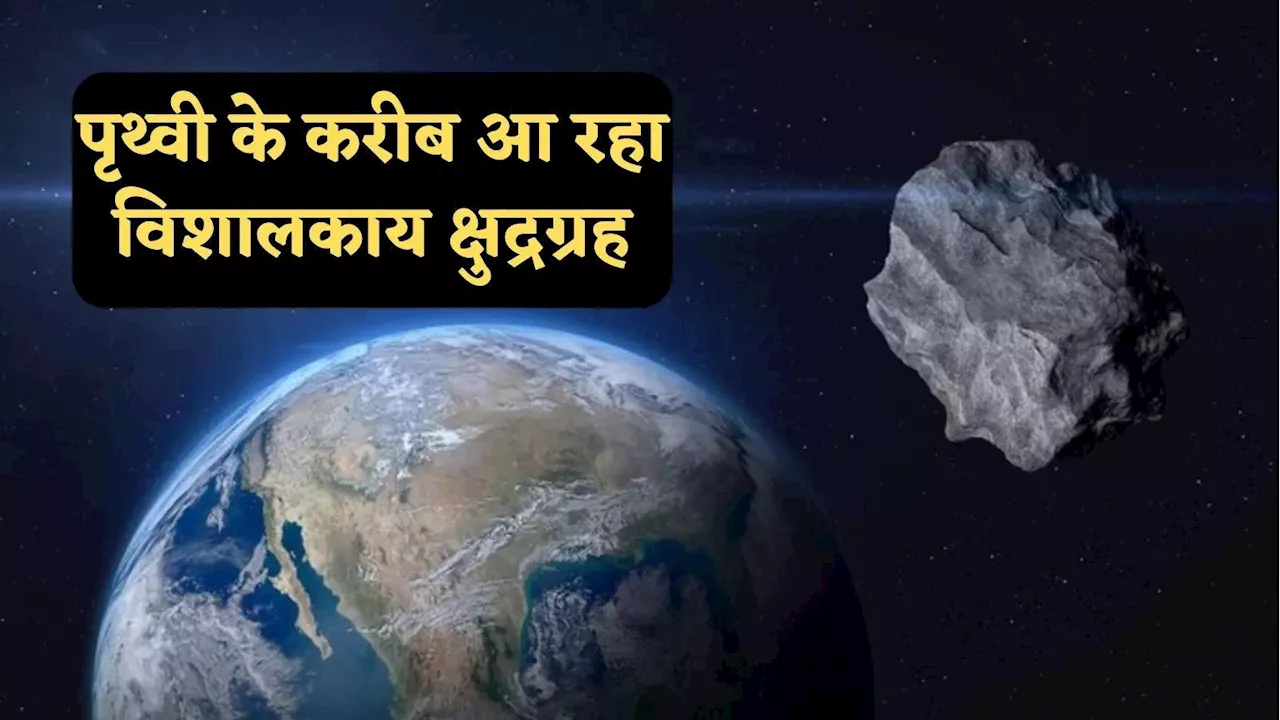 पृथ्वी के करीब आ रहा
विशालकाय क्षुद्रग्रह